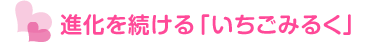 進化を続ける「いちごみるく」